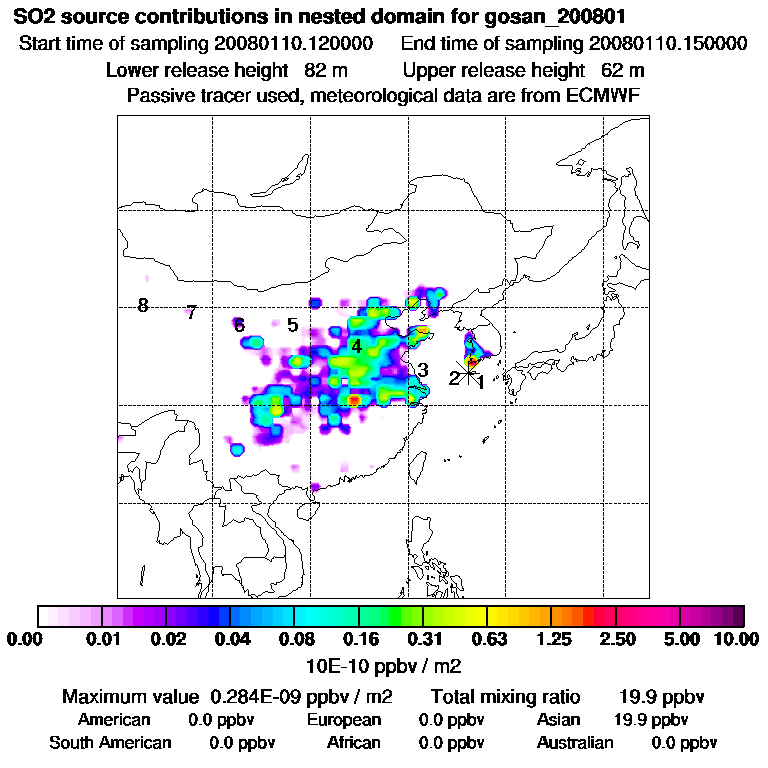 SO2 source contributions in nested domain for gosan_200801
Start time of sampling 20080110.120000 End time of sampling 20080110.150000
Lower release height 82 m Upper release height 62 m
Passive tracer used, meteorological data are from ECMWF

8 7 6 5 4 3 2 1

0.00 0.01 0.02 0.04 0.08 0.16 0.31 0.63 1.25 2.50 5.00 10.00
10E-10 ppbv / m2

Maximum value 0.284E-09 ppbv / m2 Total mixing ratio 19.9 ppbv
American 0.0 ppbv European 0.0 ppbv Asian 19.9 ppbv
South American 0.0 ppbv African 0.0 ppbv Australian 0.0 ppbv